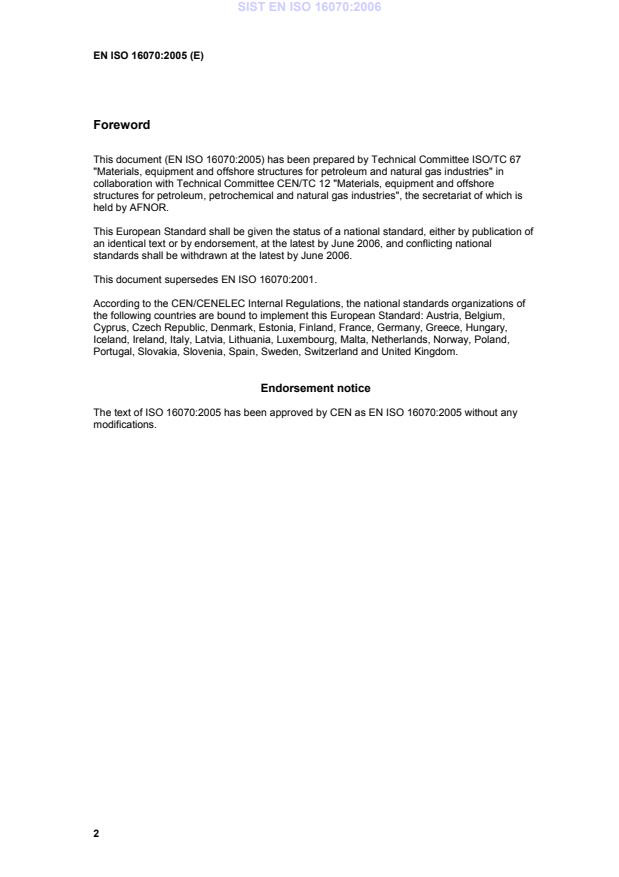 SIST EN ISO 16070:2006

EN ISO 16070:2005 (E)

Foreword

This document (EN ISO 16070:2005) has been prepared by Technical Committee ISO/TC 67 "Materials, equipment and offshore structures for petroleum and natural gas industries" in collaboration with Technical Committee CEN/TC 12 "Materials, equipment and offshore structures for petroleum, petrochemical and natural gas industries", the secretariat of which is held by AFNOR.

This European Standard shall be given the status of a national standard, either by publication of an identical text or by endorsement, at the latest by June 2006, and conflicting national standards shall be withdrawn at the latest by June 2006.

This document supersedes EN ISO 16070:2001.

According to the CEN/CENELEC Internal Regulations, the national standards organizations of the following countries are bound to implement this European Standard: Austria, Belgium, Cyprus, Czech Republic, Denmark, Estonia, Finland, France, Germany, Greece, Hungary, Iceland, Ireland, Italy, Latvia, Lithuania, Luxembourg, Malta, Netherlands, Norway, Poland, Portugal, Slovakia, Slovenia, Spain, Sweden, Switzerland and United Kingdom.

Endorsement notice

The text of ISO 16070:2005 has been approved by CEN as EN ISO 16070:2005 without any modifications.

2